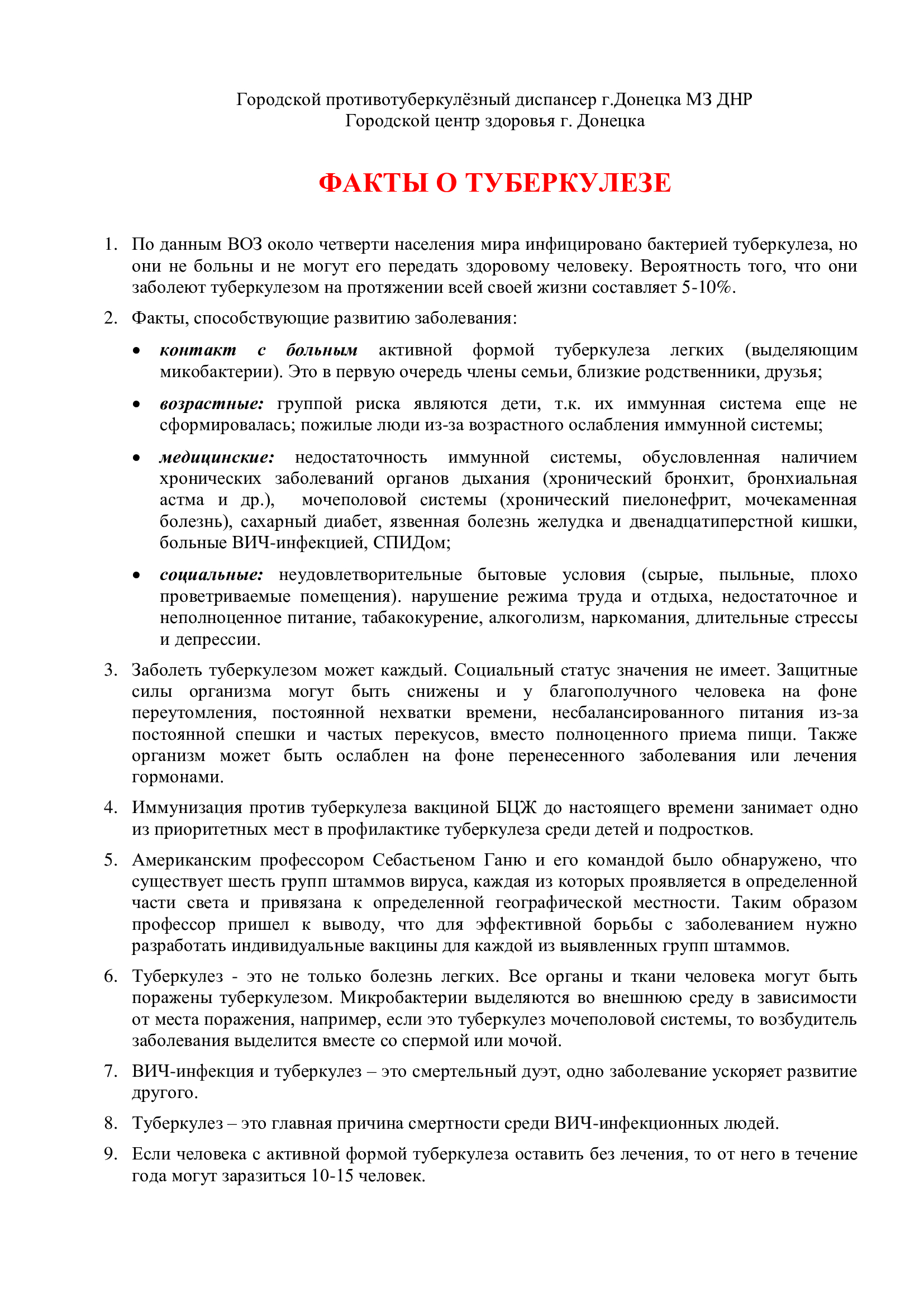 Городской противотуберкулёзный диспансер г.Донецка МЗ ДНР
Городской центр здоровья г. Донецка

ФАКТЫ О ТУБЕРКУЛЕЗЕ

1. По данным ВОЗ около четверти населения мира инфицировано бактерией туберкулеза, но они не больны и не могут его передать здоровому человеку. Вероятность того, что они заболеют туберкулезом на протяжении всей своей жизни составляет 5-10%.

2. Факты, способствующие развитию заболевания:

• контакт с больным активной формой туберкулеза легких (выделяющим микобактерии). Это в первую очередь члены семьи, близкие родственники, друзья;

• возрастные: группой риска являются дети, т.к. их иммунная система еще не сформировалась; пожилые люди из-за возрастного ослабления иммунной системы;

• медицинские: недостаточность иммунной системы, обусловленная наличием хронических заболеваний органов дыхания (хронический бронхит, бронхиальная астма и др.), мочеполовой системы (хронический пиелонефрит, мочекаменная болезнь), сахарный диабет, язвенная болезнь желудка и двенадцатиперстной кишки, больные ВИЧ-инфекцией, СПИДом;

• социальные: неудовлетворительные бытовые условия (сырые, пыльные, плохо проветриваемые помещения). нарушение режима труда и отдыха, недостаточное и неполноценное питание, табакокурение, алкоголизм, наркомания, длительные стрессы и депрессии.

3. Заболеть туберкулезом может каждый. Социальный статус значения не имеет. Защитные силы организма могут быть снижены и у благополучного человека на фоне переутомления, постоянной нехватки времени, несбалансированного питания из-за постоянной спешки и частых перекусов, вместо полноценного приема пищи. Также организм может быть ослаблен на фоне перенесенного заболевания или лечения гормонами.

4. Иммунизация против туберкулеза вакциной БЦЖ до настоящего времени занимает одно из приоритетных мест в профилактике туберкулеза среди детей и подростков.

5. Американским профессором Себастьеном Ганю и его командой было обнаружено, что существует шесть групп штаммов вируса, каждая из которых проявляется в определенной части света и привязана к определенной географической местности. Таким образом профессор пришел к выводу, что для эффективной борьбы с заболеванием нужно разработать индивидуальные вакцины для каждой из выявленных групп штаммов.

6. Туберкулез - это не только болезнь легких. Все органы и ткани человека могут быть поражены туберкулезом. Микробактерии выделяются во внешнюю среду в зависимости от места поражения, например, если это туберкулез мочеполовой системы, то возбудитель заболевания выделится вместе со спермой или мочой.

7. ВИЧ-инфекция и туберкулез – это смертельный дуэт, одно заболевание ускоряет развитие другого.

8. Туберкулез – это главная причина смертности среди ВИЧ-инфекционных людей.

9. Если человека с активной формой туберкулеза оставить без лечения, то от него в течение года могут заразиться 10-15 человек.